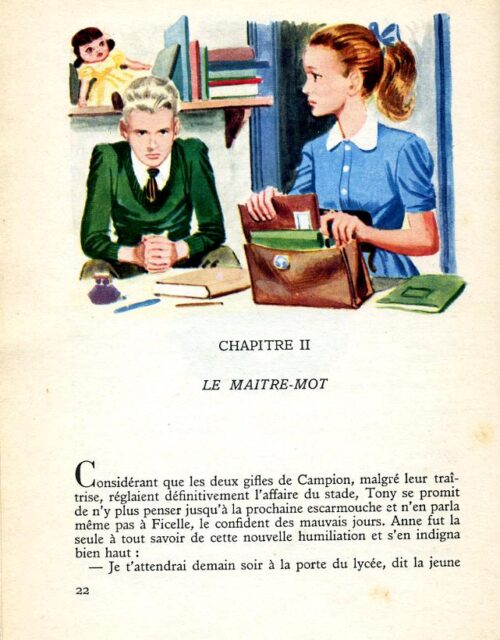 CHAPITRE II

LE MAITRE-MOT

Considérant que les deux gifles de Campion, malgré leur traîtrise, réglaient définitivement l'affaire du stade, Tony se promit de n'y plus penser jusqu'à la prochaine escarmouche et n'en parla même pas à Ficelle, le confident des mauvais jours. Anne fut la seule à tout savoir de cette nouvelle humiliation et s'en indigna bien haut :

— Je t'attendrai demain soir à la porte du lycée, dit la jeune

22